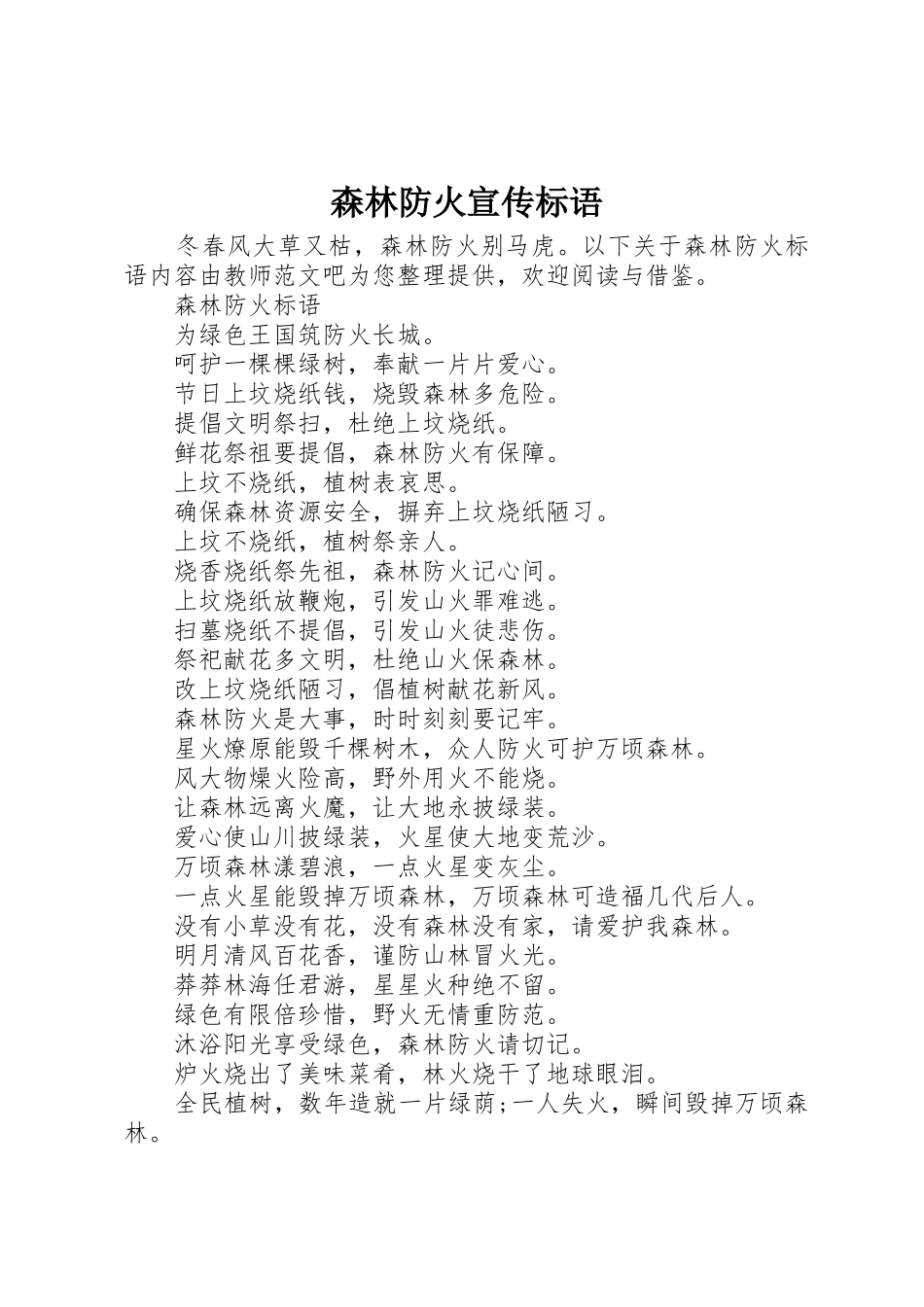 森林防火宣传标语

冬春风大草又枯，森林防火别马虎。以下关于森林防火标语内容由教师范文吧为您整理提供，欢迎阅读与借鉴。

森林防火标语

为绿色王国筑防火长城。

呵护一棵棵绿树，奉献一片片爱心。

节日上坟烧纸钱，烧毁森林多危险。

提倡文明祭扫，杜绝上坟烧纸。

鲜花祭祖要提倡，森林防火有保障。

上坟不烧纸，植树表哀思。

确保森林资源安全，摒弃上坟烧纸陋习。

上坟不烧纸，植树祭亲人。

烧香烧纸祭先祖，森林防火记心间。

上坟烧纸放鞭炮，引发山火罪难逃。

扫墓烧纸不提倡，引发山火徒悲伤。

祭祀献花多文明，杜绝山火保森林。

改上坟烧纸陋习，倡植树献花新风。

森林防火是大事，时时刻刻要记牢。

星火燎原能毁千棵树木，众人防火可护万顷森林。

风大物燥火险高，野外用火不能烧。

让森林远离火魔，让大地永披绿装。

爱心使山川披绿装，火星使大地变荒沙。

万顷森林漾碧浪，一点火星变灰尘。

一点火星能毁掉万顷森林，万顷森林可造福几代后人。

没有小草没有花，没有森林没有家，请爱护我森林。

明月清风百花香，谨防山林冒火光。

莽莽林海任君游，星星火种绝不留。

绿色有限倍珍惜，野火无情重防范。

沐浴阳光享受绿色，森林防火请切记。

炉火烧出了美味菜肴，林火烧干了地球眼泪。

全民植树，数年造就一片绿荫;一人失火，瞬间毁掉万顷森林。